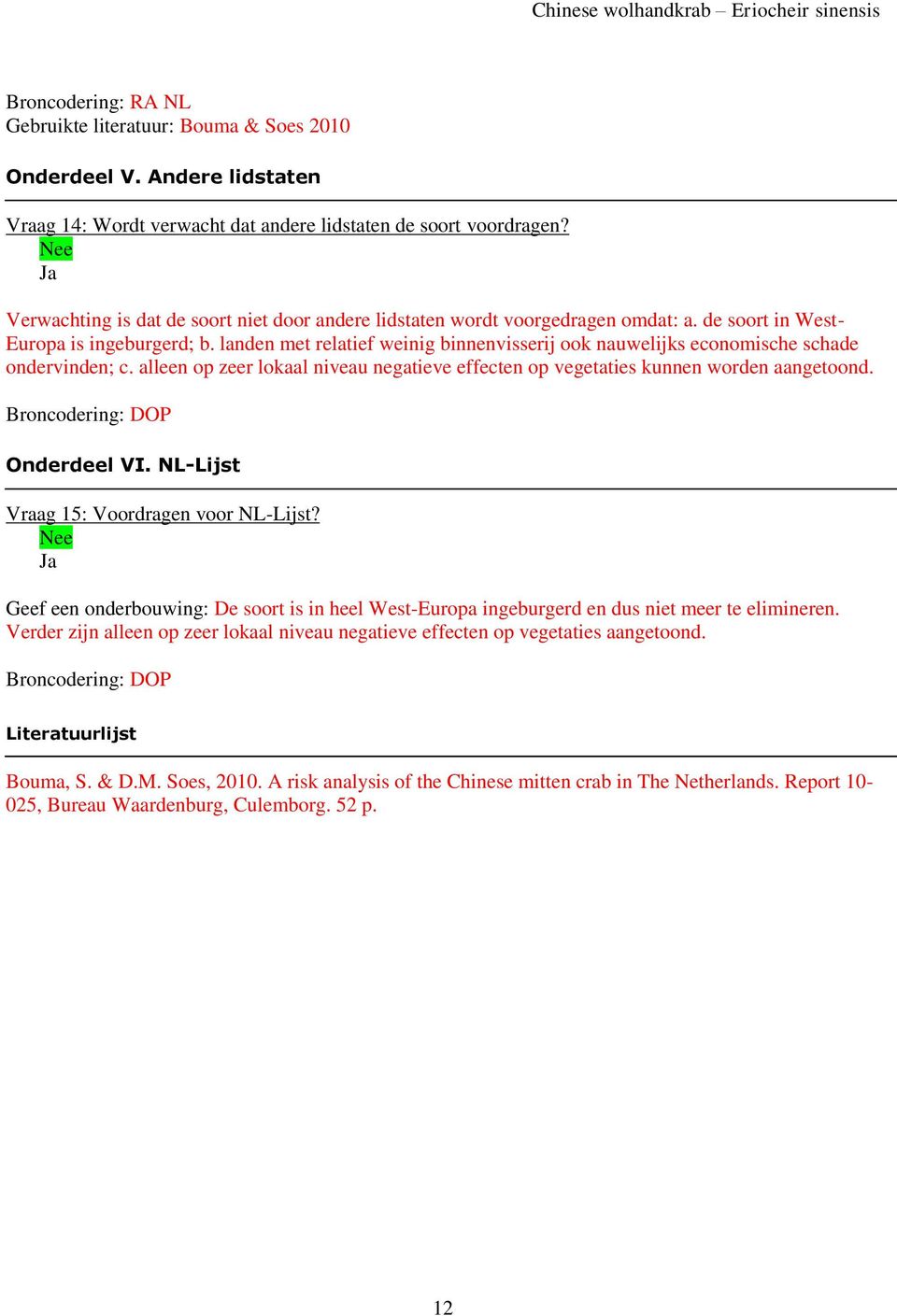 Chinese wolhandkrab – Eriocheir sinensis

Broncodering: RA NL
Gebruikte literatuur: Bouma & Soes 2010

Onderdeel V. Andere lidstaten

Vraag 14: Wordt verwacht dat andere lidstaten de soort voordragen?
Nee
Ja

Verwachting is dat de soort niet door andere lidstaten wordt voorgedragen omdat: a. de soort in West-Europa is ingeburgerd; b. landen met relatief weinig binnenvisserij ook nauwelijks economische schade ondervinden; c. alleen op zeer lokaal niveau negatieve effecten op vegetaties kunnen worden aangetoond.

Broncodering: DOP

Onderdeel VI. NL-Lijst

Vraag 15: Voordragen voor NL-Lijst?
Nee
Ja

Geef een onderbouwing: De soort is in heel West-Europa ingeburgerd en dus niet meer te elimineren. Verder zijn alleen op zeer lokaal niveau negatieve effecten op vegetaties aangetoond.

Broncodering: DOP

Literatuurlijst

Bouma, S. & D.M. Soes, 2010. A risk analysis of the Chinese mitten crab in The Netherlands. Report 10-025, Bureau Waardenburg, Culemborg. 52 p.

12